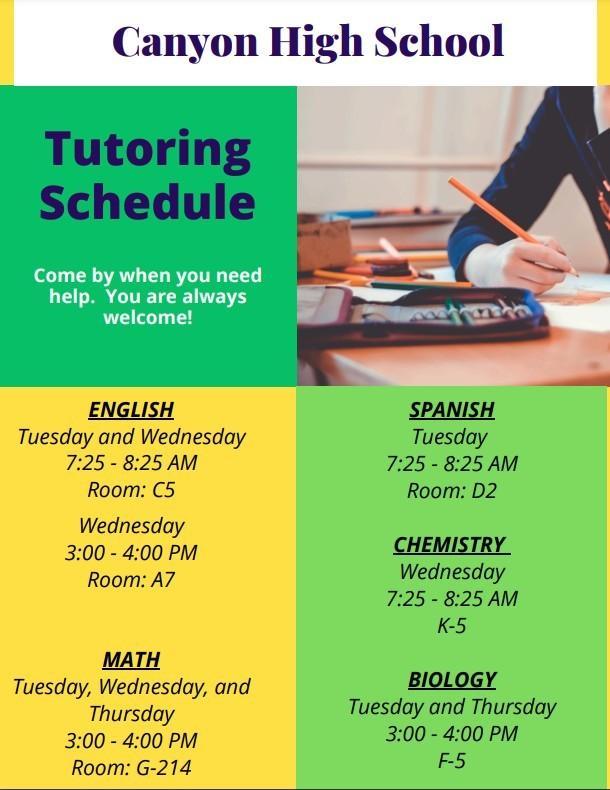 Canyon High School

Tutoring Schedule

Come by when you need help. You are always welcome!

ENGLISH
Tuesday and Wednesday
7:25 - 8:25 AM
Room: C5

Wednesday
3:00 - 4:00 PM
Room: A7

MATH
Tuesday, Wednesday, and Thursday
3:00 - 4:00 PM
Room: G-214

SPANISH
Tuesday
7:25 - 8:25 AM
Room: D2

CHEMISTRY
Wednesday
7:25 - 8:25 AM
K-5

BIOLOGY
Tuesday and Thursday
3:00 - 4:00 PM
F-5